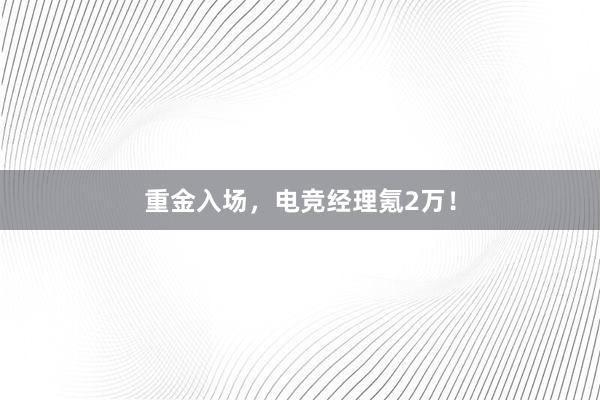 重金入场，电竞经理氪2万！